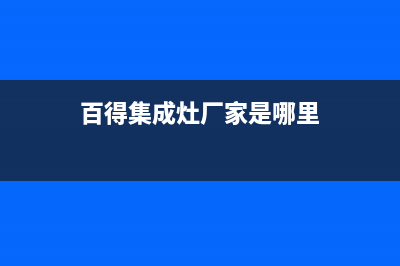 百得集成灶厂家是哪里